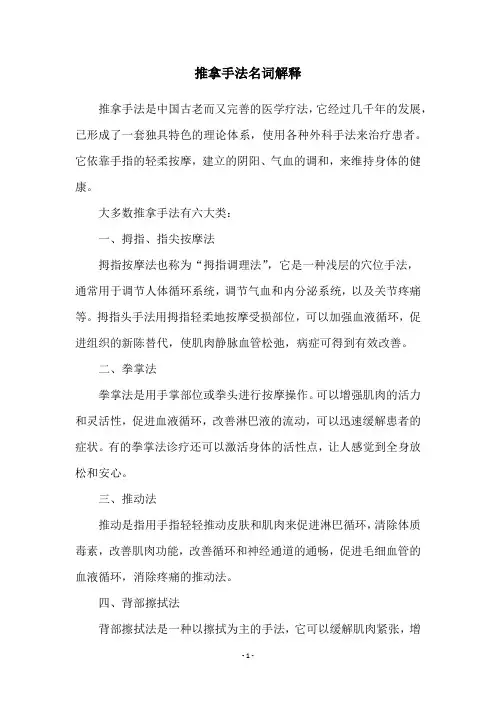 推拿手法名词解释

推拿手法是中国古老而又完善的医学疗法，它经过几千年的发展，已形成了一套独具特色的理论体系，使用各种外科手法来治疗患者。它依靠手指的轻柔按摩，建立的阴阳、气血的调和，来维持身体的健康。

大多数推拿手法有六大类：

一、拇指、指尖按摩法

拇指按摩法也称为“拇指调理法”，它是一种浅层的穴位手法，通常用于调节人体循环系统，调节气血和内分泌系统，以及关节疼痛等。拇指头手法用拇指轻柔地按摩受损部位，可以加强血液循环，促进组织的新陈替代，使肌肉静脉血管松弛，病症可得到有效改善。

二、拳掌法

拳掌法是用手掌部位或拳头进行按摩操作。可以增强肌肉的活力和灵活性，促进血液循环，改善淋巴液的流动，可以迅速缓解患者的症状。有的拳掌法诊疗还可以激活身体的活性点，让人感觉到全身放松和安心。

三、推动法

推动是指用手指轻轻推动皮肤和肌肉来促进淋巴循环，清除体质毒素，改善肌肉功能，改善循环和神经通道的通畅，促进毛细血管的血液循环，消除疼痛的推动法。

四、背部擦拭法

背部擦拭法是一种以擦拭为主的手法，它可以缓解肌肉紧张，增

- 1 -